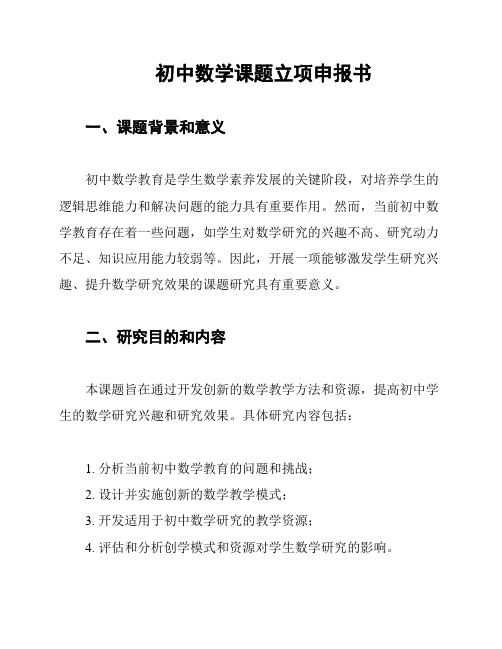 初中数学课题立项申报书

一、课题背景和意义

初中数学教育是学生数学素养发展的关键阶段，对培养学生的逻辑思维能力和解决问题的能力具有重要作用。然而，当前初中数学教育存在着一些问题，如学生对数学研究的兴趣不高、研究动力不足、知识应用能力较弱等。因此，开展一项能够激发学生研究兴趣、提升数学研究效果的课题研究具有重要意义。

二、研究目的和内容

本课题旨在通过开发创新的数学教学方法和资源，提高初中学生的数学研究兴趣和研究效果。具体研究内容包括：

1. 分析当前初中数学教育的问题和挑战；
2. 设计并实施创新的数学教学模式；
3. 开发适用于初中数学研究的教学资源；
4. 评估和分析创学模式和资源对学生数学研究的影响。